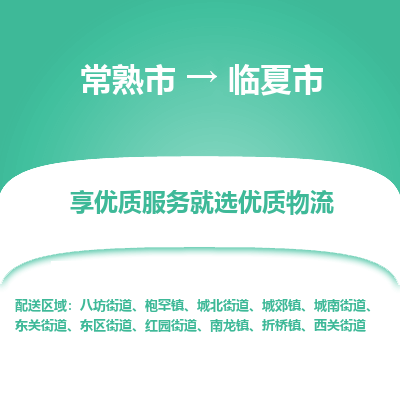 常熟市 → 临夏市

享优质服务就选优质物流

配送区域：八坊街道、枹罕镇、城北街道、城郊镇、城南街道、东关街道、东区街道、红园街道、南龙镇、折桥镇、西关街道